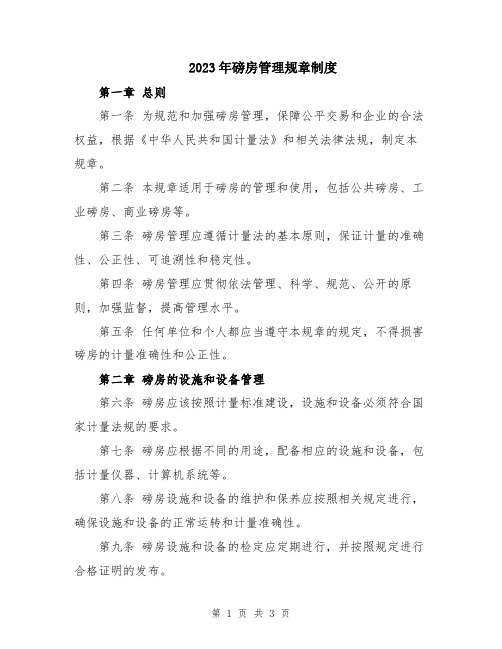 2023年磅房管理规章制度

第一章 总则

第一条 为规范和加强磅房管理，保障公平交易和企业的合法权益，根据《中华人民共和国计量法》和相关法律法规，制定本规章。

第二条 本规章适用于磅房的管理和使用，包括公共磅房、工业磅房、商业磅房等。

第三条 磅房管理应遵循计量法的基本原则，保证计量的准确性、公正性、可追溯性和稳定性。

第四条 磅房管理应贯彻依法管理、科学、规范、公开的原则，加强监督，提高管理水平。

第五条 任何单位和个人都应当遵守本规章的规定，不得损害磅房的计量准确性和公正性。

第二章 磅房的设施和设备管理

第六条 磅房应该按照计量标准建设，设施和设备必须符合国家计量法规的要求。

第七条 磅房应根据不同的用途，配备相应的设施和设备，包括计量仪器、计算机系统等。

第八条 磅房设施和设备的维护和保养应按照相关规定进行，确保设施和设备的正常运转和计量准确性。

第九条 磅房设施和设备的检定应定期进行，并按照规定进行合格证明的发布。

第 1 页 共 3 页